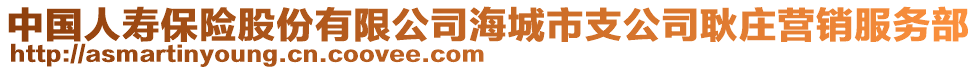 中国人寿保险股份有限公司海城市支公司耿庄营销服务部
http://asmartinyoung.cn.coovee.com